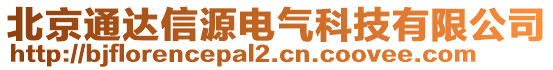 北京通达信源电气科技有限公司
http://bjflorencepal2.cn.coovee.com